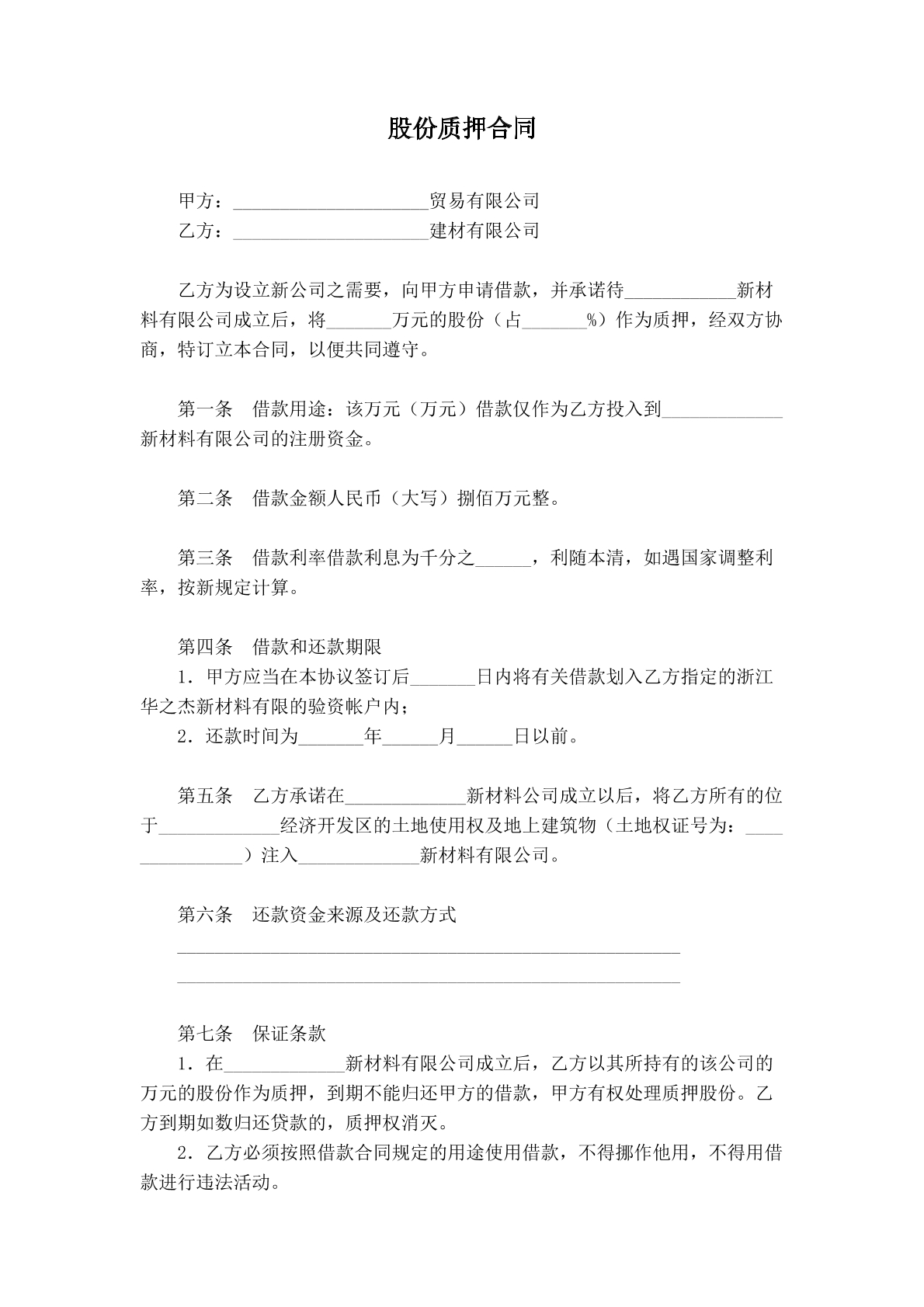 股份质押合同

甲方：____贸易有限公司
乙方：____建材有限公司

乙方为设立新公司之需要，向甲方申请借款，并承诺待____新材料有限公司成立后，将____万元的股份（占____%）作为质押，经双方协商，特订立本合同，以便共同遵守。

第一条　借款用途：该万元（万元）借款仅作为乙方投入到____新材料有限公司的注册资金。

第二条　借款金额人民币（大写）捌佰万元整。

第三条　借款利率借款利息为千分之____，利随本清，如遇国家调整利率，按新规定计算。

第四条　借款和还款期限
1．甲方应当在本协议签订后____日内将有关借款划入乙方指定的浙江华之杰新材料有限的验资帐户内；
2．还款时间为____年____月____日以前。

第五条　乙方承诺在____新材料公司成立以后，将乙方所有的位于____经济开发区的土地使用权及地上建筑物（土地权证号为：____）注入____新材料有限公司。

第六条　还款资金来源及还款方式
____
____

第七条　保证条款
1．在____新材料有限公司成立后，乙方以其所持有的该公司的万元的股份作为质押，到期不能归还甲方的借款，甲方有权处理质押股份。乙方到期如数归还贷款的，质押权消灭。
2．乙方必须按照借款合同规定的用途使用借款，不得挪作他用，不得用借款进行违法活动。